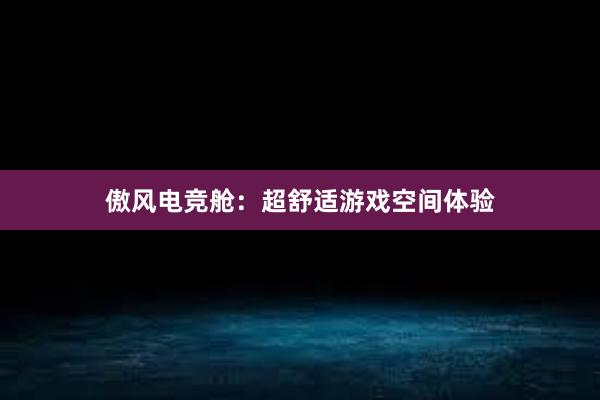 傲风电竞舱：超舒适游戏空间体验